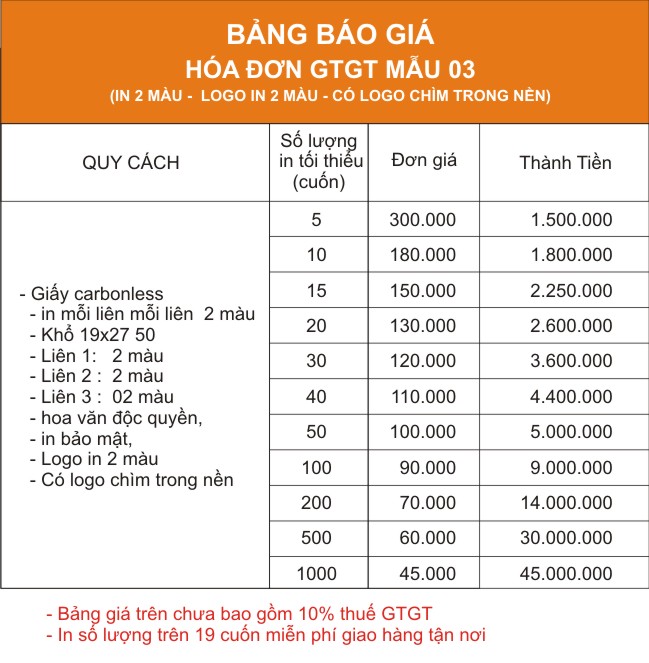 BẢNG BÁO GIÁ
HÓA ĐƠN GTGT MẪU 03
(IN 2 MÀU - LOGO IN 2 MÀU - CÓ LOGO CHÌM TRONG NỀN)

| QUY CÁCH | Số lượng in tối thiểu (cuốn) | Đơn giá | Thành Tiền |
|---|---|---|---|
| - Giấy carbonless - in mỗi liên mỗi liên 2 màu - Khổ 19x27 50 - Liên 1: 2 màu - Liên 2 : 2 màu - Liên 3 : 02 màu - hoa văn độc quyền, - in bảo mật, - Logo in 2 màu - Có logo chìm trong nền | 5 | 300.000 | 1.500.000 |
| | 10 | 180.000 | 1.800.000 |
| | 15 | 150.000 | 2.250.000 |
| | 20 | 130.000 | 2.600.000 |
| | 30 | 120.000 | 3.600.000 |
| | 40 | 110.000 | 4.400.000 |
| | 50 | 100.000 | 5.000.000 |
| | 100 | 90.000 | 9.000.000 |
| | 200 | 70.000 | 14.000.000 |
| | 500 | 60.000 | 30.000.000 |
| | 1000 | 45.000 | 45.000.000 |

- Bảng giá trên chưa bao gồm 10% thuế GTGT
- In số lượng trên 19 cuốn miễn phí giao hàng tận nơi